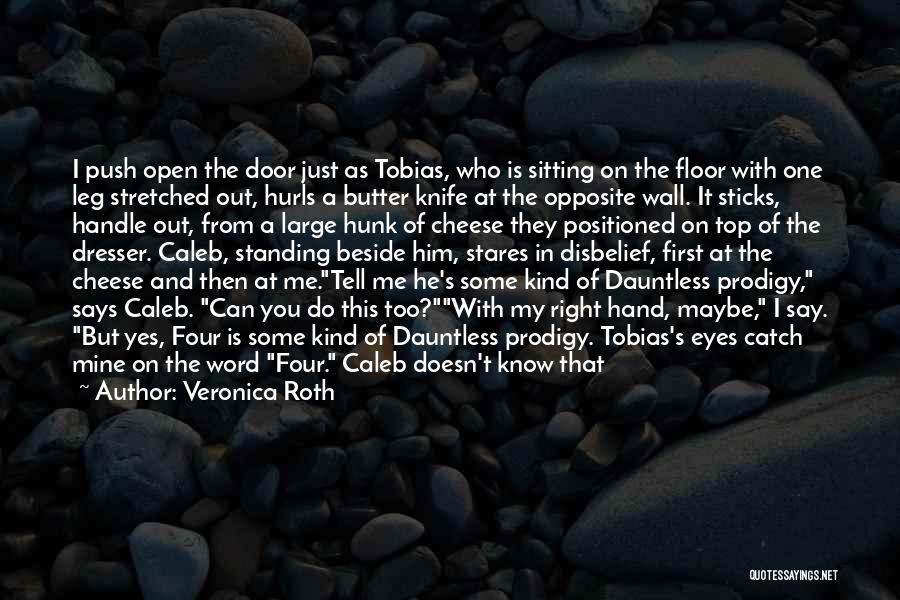 I push open the door just as Tobias, who is sitting on the floor with one leg stretched out, hurls a butter knife at the opposite wall. It sticks, handle out, from a large hunk of cheese they positioned on top of the dresser. Caleb, standing beside him, stares in disbelief, first at the cheese and then at me."Tell me he's some kind of Dauntless prodigy," says Caleb. "Can you do this too?""With my right hand, maybe," I say. "But yes, Four is some kind of Dauntless prodigy. Tobias's eyes catch mine on the word "Four." Caleb doesn't know that

~ Author: Veronica Roth

QUOTESSAYINGS.NET